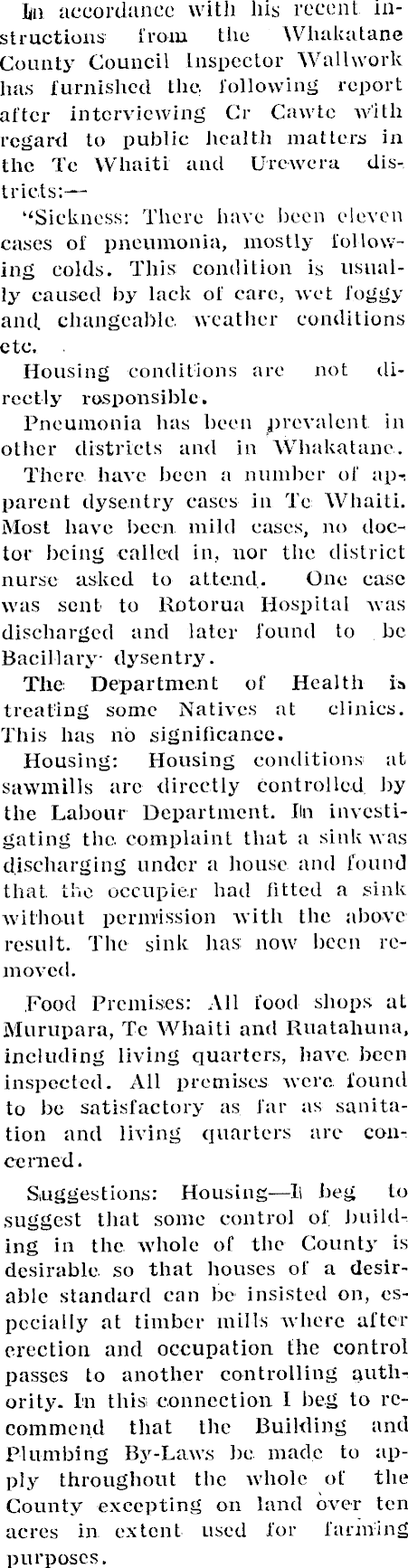 In accordance with his recent instructions from the Whakatane County Council Inspector Wallwork has furnished the following report after interviewing Cr Cawte with regard to public health matters in the Te Whaiti and Urewera districts:—

"Sickness: There have been eleven cases of pneumonia, mostly following colds. This condition is usually caused by lack of care, wet foggy and changeable weather conditions etc.

Housing conditions are not directly responsible.

Pneumonia has been prevalent in other districts and in Whakatane.

There have been a number of apparent dysentry cases in Te Whaiti. Most have been mild cases, no doctor being called in, nor the district nurse asked to attend. One case was sent to Rotorua Hospital was discharged and later found to be Bacillary dysentry.

The Department of Health is treating some Natives at clinics. This has no significance.

Housing: Housing conditions at sawmills are directly controlled by the Labour Department. In investigating the complaint that a sink was discharging under a house and found that the occupier had fitted a sink without permission with the above result. The sink has now been removed.

Food Premises: All food shops at Murupara, Te Whaiti and Ruatahuna, including living quarters, have been inspected. All premises were found to be satisfactory as far as sanitation and living quarters are concerned.

Suggestions: Housing—I beg to suggest that some control of building in the whole of the County is desirable so that houses of a desirable standard can be insisted on, especially at timber mills where after erection and occupation the control passes to another controlling authority. In this connection I beg to recommend that the Building and Plumbing By-Laws be made to apply throughout the whole of the County excepting on land over ten acres in extent used for farming purposes.